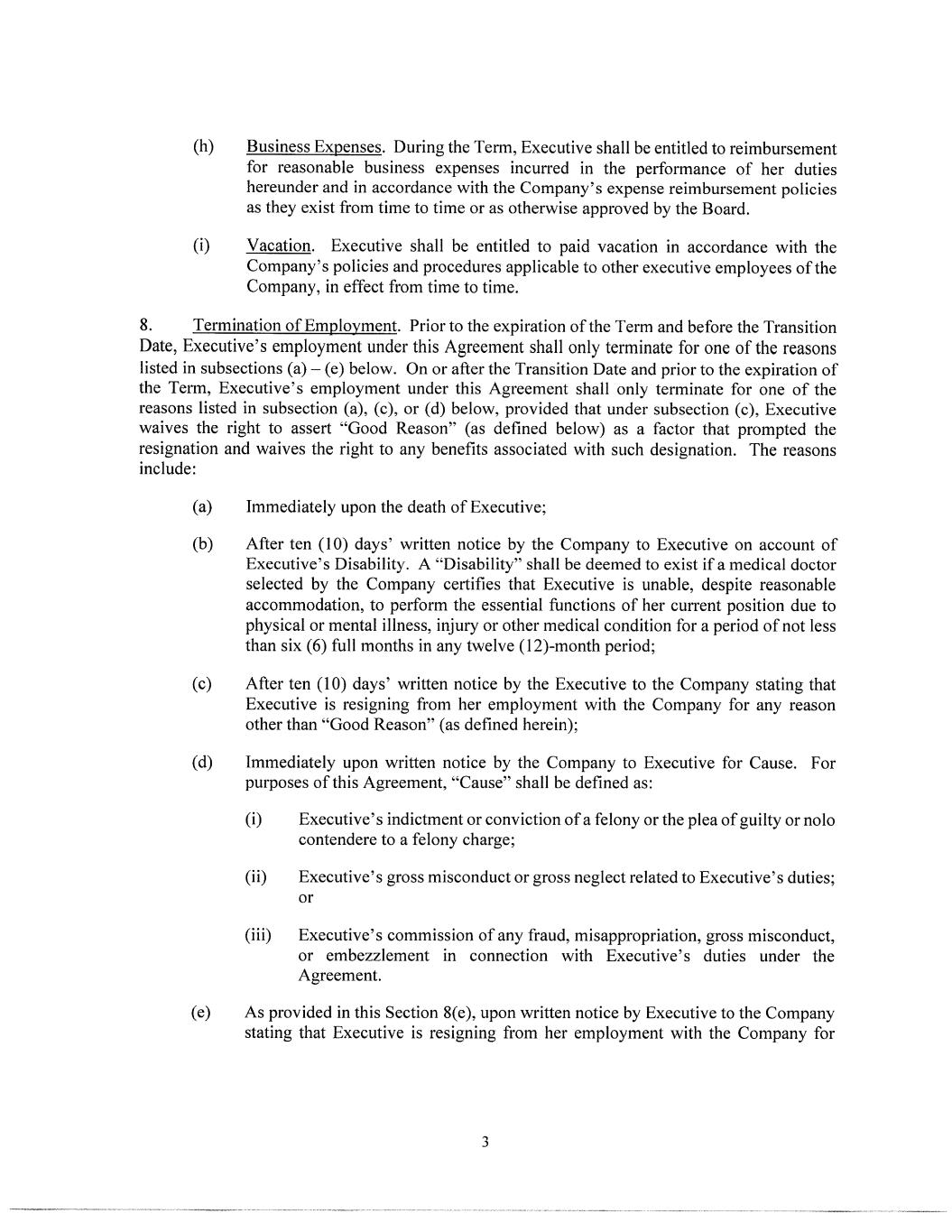 (h) Business Expenses. During the Term, Executive shall be entitled to reimbursement for reasonable business expenses incurred in the performance of her duties hereunder and in accordance with the Company's expense reimbursement policies as they exist from time to time or as otherwise approved by the Board.

(i) Vacation. Executive shall be entitled to paid vacation in accordance with the Company's policies and procedures applicable to other executive employees of the Company, in effect from time to time.

8. Termination of Employment. Prior to the expiration of the Term and before the Transition Date, Executive's employment under this Agreement shall only terminate for one of the reasons listed in subsections (a) – (e) below. On or after the Transition Date and prior to the expiration of the Term, Executive's employment under this Agreement shall only terminate for one of the reasons listed in subsection (a), (c), or (d) below, provided that under subsection (c), Executive waives the right to assert "Good Reason" (as defined below) as a factor that prompted the resignation and waives the right to any benefits associated with such designation. The reasons include:

(a) Immediately upon the death of Executive;

(b) After ten (10) days' written notice by the Company to Executive on account of Executive's Disability. A "Disability" shall be deemed to exist if a medical doctor selected by the Company certifies that Executive is unable, despite reasonable accommodation, to perform the essential functions of her current position due to physical or mental illness, injury or other medical condition for a period of not less than six (6) full months in any twelve (12)-month period;

(c) After ten (10) days' written notice by the Executive to the Company stating that Executive is resigning from her employment with the Company for any reason other than "Good Reason" (as defined herein);

(d) Immediately upon written notice by the Company to Executive for Cause. For purposes of this Agreement, "Cause" shall be defined as:

(i) Executive's indictment or conviction of a felony or the plea of guilty or nolo contendere to a felony charge;

(ii) Executive's gross misconduct or gross neglect related to Executive's duties; or

(iii) Executive's commission of any fraud, misappropriation, gross misconduct, or embezzlement in connection with Executive's duties under the Agreement.

(e) As provided in this Section 8(e), upon written notice by Executive to the Company stating that Executive is resigning from her employment with the Company for

3